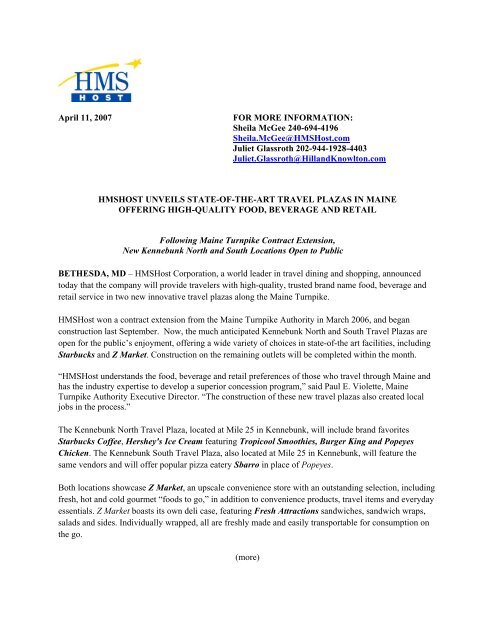 HMS HOST

April 11, 2007

FOR MORE INFORMATION:
Sheila McGee 240-694-4196
Sheila.McGee@HMSHost.com
Juliet Glassroth 202-944-1928-4403
Juliet.Glassroth@HillandKnowlton.com

HMSHOST UNVEILS STATE-OF-THE-ART TRAVEL PLAZAS IN MAINE OFFERING HIGH-QUALITY FOOD, BEVERAGE AND RETAIL

Following Maine Turnpike Contract Extension, New Kennebunk North and South Locations Open to Public

BETHESDA, MD – HMSHost Corporation, a world leader in travel dining and shopping, announced today that the company will provide travelers with high-quality, trusted brand name food, beverage and retail service in two new innovative travel plazas along the Maine Turnpike.

HMSHost won a contract extension from the Maine Turnpike Authority in March 2006, and began construction last September. Now, the much anticipated Kennebunk North and South Travel Plazas are open for the public's enjoyment, offering a wide variety of choices in state-of-the art facilities, including Starbucks and Z Market. Construction on the remaining outlets will be completed within the month.

"HMSHost understands the food, beverage and retail preferences of those who travel through Maine and has the industry expertise to develop a superior concession program," said Paul E. Violette, Maine Turnpike Authority Executive Director. "The construction of these new travel plazas also created local jobs in the process."

The Kennebunk North Travel Plaza, located at Mile 25 in Kennebunk, will include brand favorites Starbucks Coffee, Hershey's Ice Cream featuring Tropicool Smoothies, Burger King and Popeyes Chicken. The Kennebunk South Travel Plaza, also located at Mile 25 in Kennebunk, will feature the same vendors and will offer popular pizza eatery Sbarro in place of Popeyes.

Both locations showcase Z Market, an upscale convenience store with an outstanding selection, including fresh, hot and cold gourmet "foods to go," in addition to convenience products, travel items and everyday essentials. Z Market boasts its own deli case, featuring Fresh Attractions sandwiches, sandwich wraps, salads and sides. Individually wrapped, all are freshly made and easily transportable for consumption on the go.

(more)